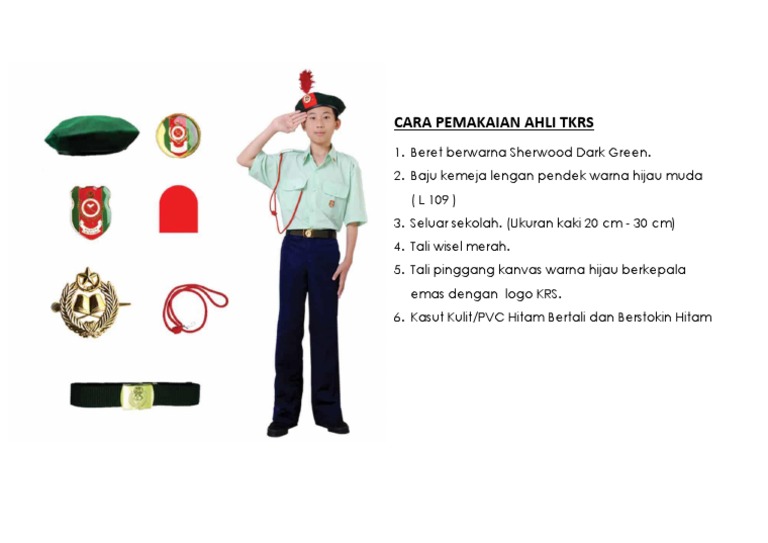 CARA PEMAKAIAN AHLI TKRS

1. Beret berwarna Sherwood Dark Green.
2. Baju kemeja lengan pendek warna hijau muda ( L 109 )
3. Seluar sekolah. (Ukuran kaki 20 cm - 30 cm)
4. Tali wisel merah.
5. Tali pinggang kanvas warna hijau berkepala emas dengan logo KRS.
6. Kasut Kulit/PVC Hitam Bertali dan Berstokin Hitam